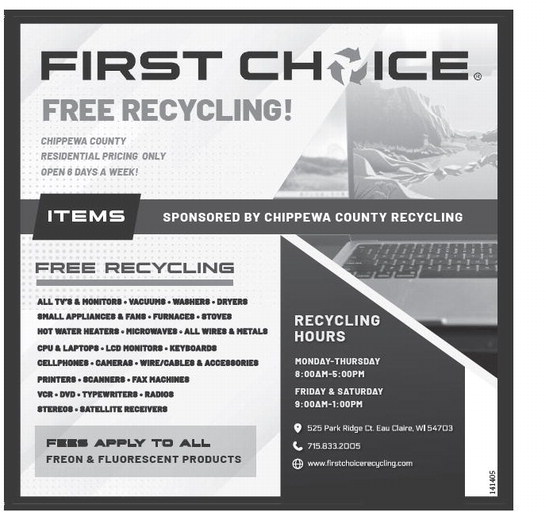 FIRST CHOICE®

FREE RECYCLING!

CHIPPEWA COUNTY
RESIDENTIAL PRICING ONLY
OPEN 6 DAYS A WEEK!

ITEMS SPONSORED BY CHIPPEWA COUNTY RECYCLING

FREE RECYCLING

ALL TV'S & MONITORS • VACUUMS • WASHERS • DRYERS
SMALL APPLIANCES & FANS • FURNACES • STOVES
HOT WATER HEATERS • MICROWAVES • ALL WIRES & METALS
CPU & LAPTOPS • LCD MONITORS • KEYBOARDS
CELLPHONES • CAMERAS • WIRE/CABLES & ACCESSORIES
PRINTERS • SCANNERS • FAX MACHINES
VCR • DVD • TYPEWRITERS • RADIOS
STEREOS • SATELLITE RECEIVERS

FEES APPLY TO ALL
FREON & FLUORESCENT PRODUCTS

RECYCLING HOURS

MONDAY-THURSDAY
8:00AM-5:00PM

FRIDAY & SATURDAY
9:00AM-1:00PM

525 Park Ridge Ct. Eau Claire, WI 54703

715.833.2005

www.firstchoicerecycling.com

141405